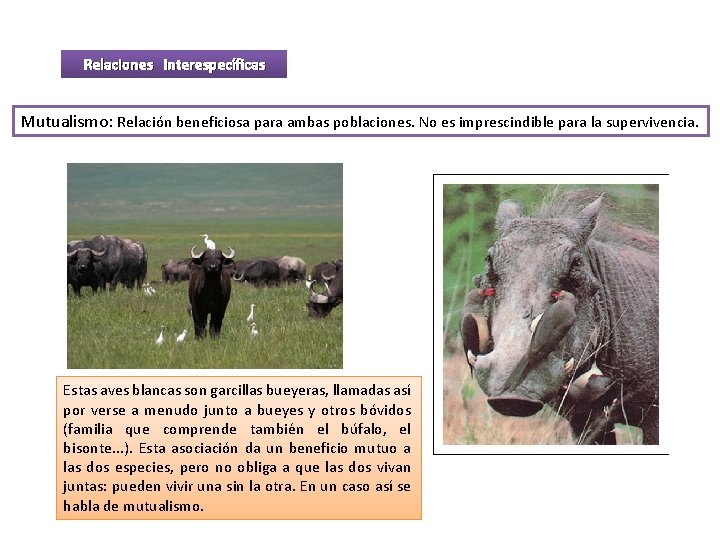 Relaciones Interespecíficas

Mutualismo: Relación beneficiosa para ambas poblaciones. No es imprescindible para la supervivencia.

Estas aves blancas son garcillas bueyeras, llamadas así por verse a menudo junto a bueyes y otros bóvidos (familia que comprende también el búfalo, el bisonte...). Esta asociación da un beneficio mutuo a las dos especies, pero no obliga a que las dos vivan juntas: pueden vivir una sin la otra. En un caso así se habla de mutualismo.